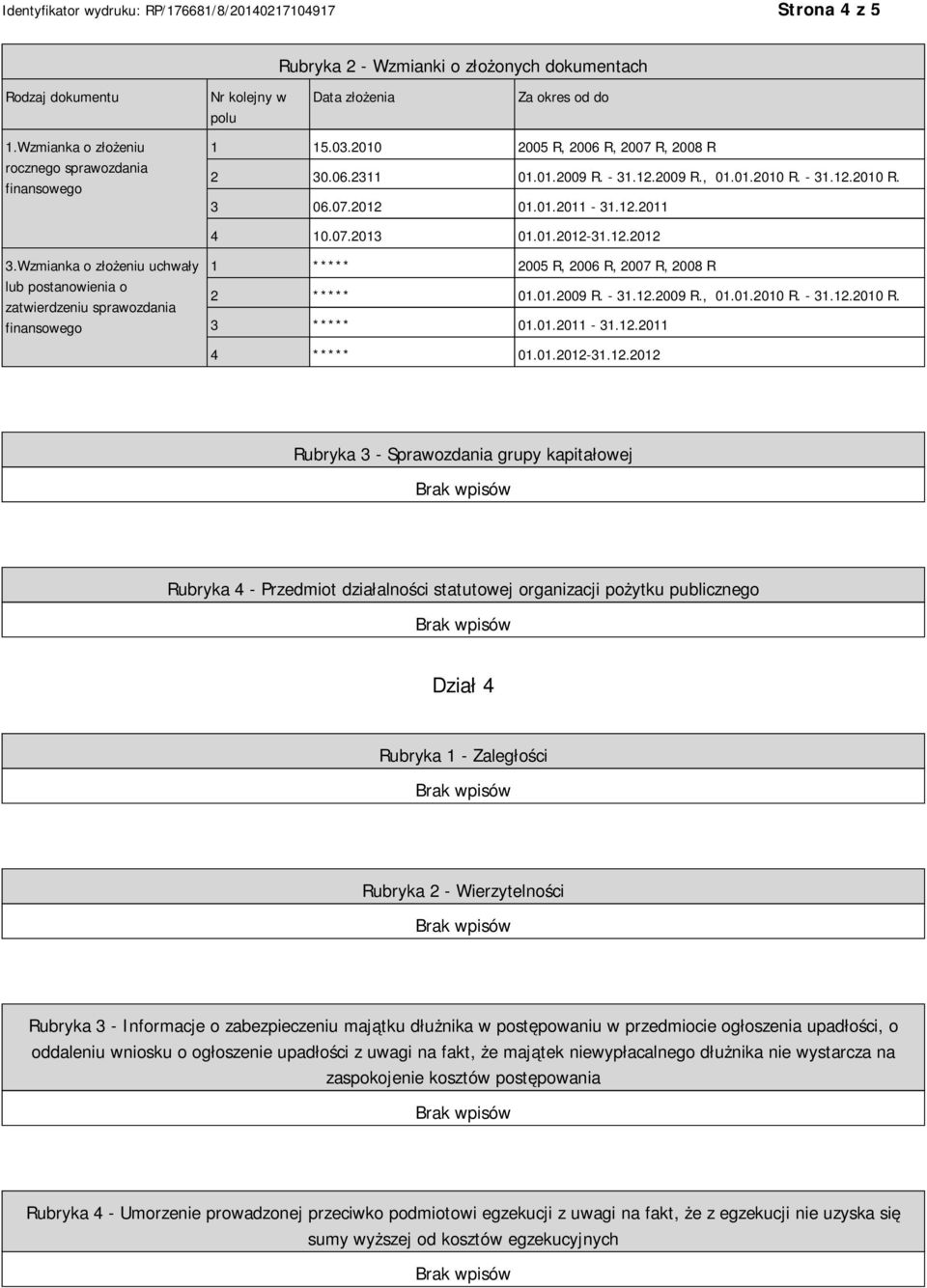 Identyfikator wydruku: RP/176681/8/20140217104917

Strona 4 z 5

Rubryka 2 - Wzmianki o złożonych dokumentach

| Rodzaj dokumentu | Nr kolejny w polu | Data złożenia | Za okres od do |
|---|---|---|---|
| 1.Wzmianka o złożeniu rocznego sprawozdania finansowego | 1 | 15.03.2010 | 2005 R, 2006 R, 2007 R, 2008 R |
| | 2 | 30.06.2311 | 01.01.2009 R. - 31.12.2009 R., 01.01.2010 R. - 31.12.2010 R. |
| | 3 | 06.07.2012 | 01.01.2011 - 31.12.2011 |
| | 4 | 10.07.2013 | 01.01.2012-31.12.2012 |
| 3.Wzmianka o złożeniu uchwały lub postanowienia o zatwierdzeniu sprawozdania finansowego | 1 | ***** | 2005 R, 2006 R, 2007 R, 2008 R |
| | 2 | ***** | 01.01.2009 R. - 31.12.2009 R., 01.01.2010 R. - 31.12.2010 R. |
| | 3 | ***** | 01.01.2011 - 31.12.2011 |
| | 4 | ***** | 01.01.2012-31.12.2012 |

Rubryka 3 - Sprawozdania grupy kapitałowej

Brak wpisów

Rubryka 4 - Przedmiot działalności statutowej organizacji pożytku publicznego

Brak wpisów

Dział 4

Rubryka 1 - Zaległości

Brak wpisów

Rubryka 2 - Wierzytelności

Brak wpisów

Rubryka 3 - Informacje o zabezpieczeniu majątku dłużnika w postępowaniu w przedmiocie ogłoszenia upadłości, o oddaleniu wniosku o ogłoszenie upadłości z uwagi na fakt, że majątek niewypłacalnego dłużnika nie wystarcza na zaspokojenie kosztów postępowania

Brak wpisów

Rubryka 4 - Umorzenie prowadzonej przeciwko podmiotowi egzekucji z uwagi na fakt, że z egzekucji nie uzyska się sumy wyższej od kosztów egzekucyjnych

Brak wpisów